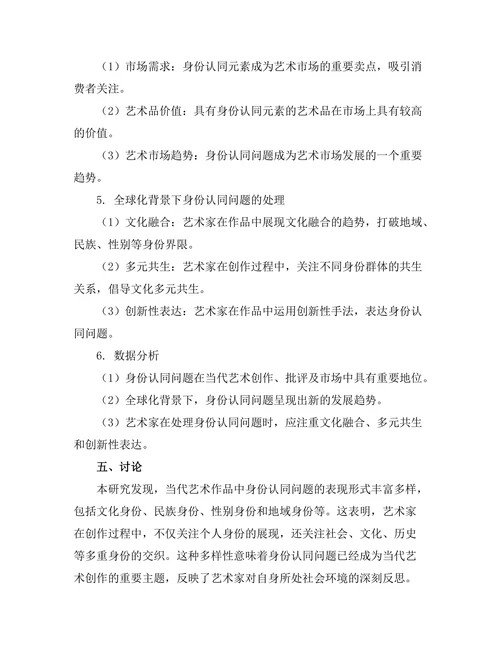 （1）市场需求：身份认同元素成为艺术市场的重要卖点，吸引消费者关注。

（2）艺术品价值：具有身份认同元素的艺术品在市场上具有较高的价值。

（3）艺术市场趋势：身份认同问题成为艺术市场发展的一个重要趋势。

5. 全球化背景下身份认同问题的处理

（1）文化融合：艺术家在作品中展现文化融合的趋势，打破地域、民族、性别等身份界限。

（2）多元共生：艺术家在创作过程中，关注不同身份群体的共生关系，倡导文化多元共生。

（3）创新性表达：艺术家在作品中运用创新性手法，表达身份认同问题。

6. 数据分析

（1）身份认同问题在当代艺术创作、批评及市场中具有重要地位。

（2）全球化背景下，身份认同问题呈现出新的发展趋势。

（3）艺术家在处理身份认同问题时，应注重文化融合、多元共生和创新性表达。

五、讨论

本研究发现，当代艺术作品中身份认同问题的表现形式丰富多样，包括文化身份、民族身份、性别身份和地域身份等。这表明，艺术家在创作过程中，不仅关注个人身份的展现，还关注社会、文化、历史等多重身份的交织。这种多样性意味着身份认同问题已经成为当代艺术创作的重要主题，反映了艺术家对自身所处社会环境的深刻反思。